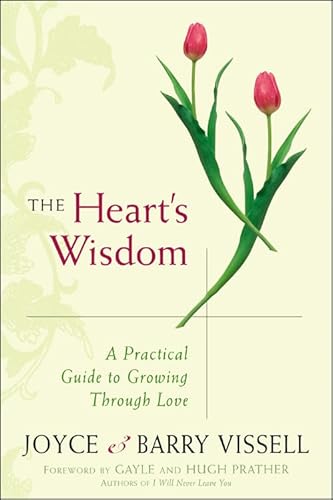 THE Heart's Wisdom

A Practical Guide to Growing Through Love

JOYCE & BARRY VISSELL

FOREWORD BY GAYLE AND HUGH PRATHER
AUTHORS OF I Will Never Leave You